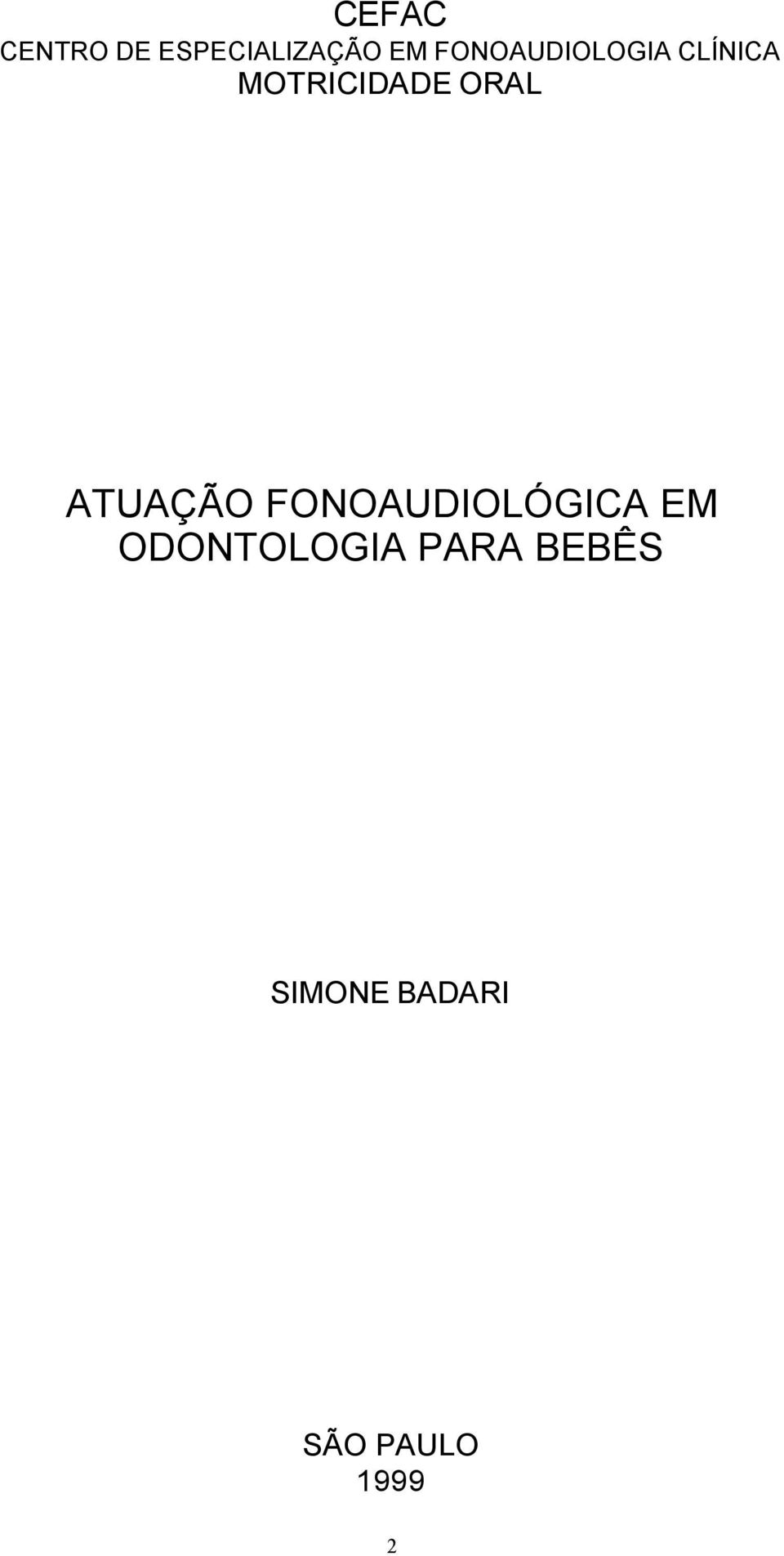 CEFAC
CENTRO DE ESPECIALIZAÇÃO EM FONOAUDIOLOGIA CLÍNICA
MOTRICIDADE ORAL

ATUAÇÃO FONOAUDIOLÓGICA EM ODONTOLOGIA PARA BEBÊS

SIMONE BADARI

SÃO PAULO
1999

2